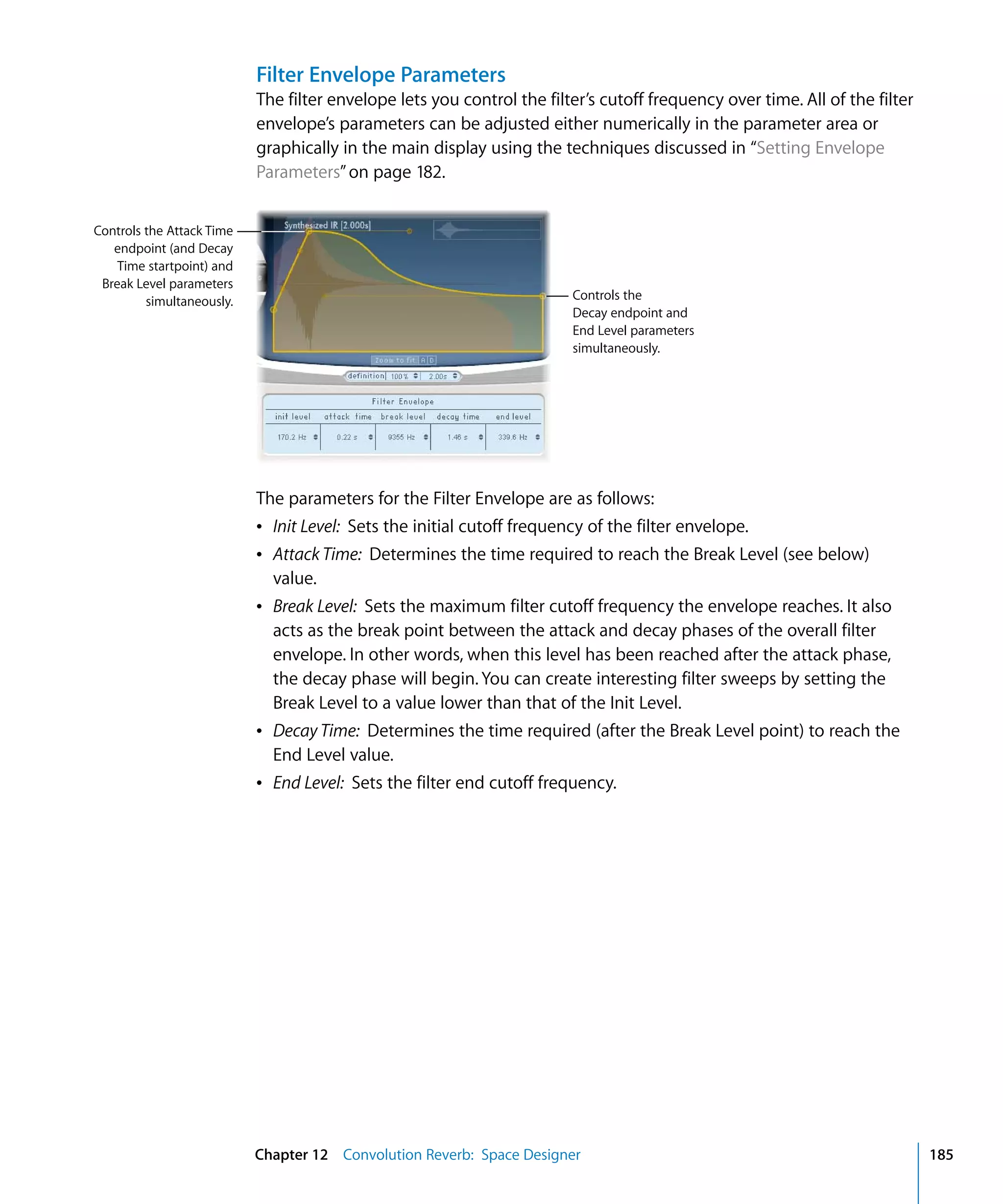 Filter Envelope Parameters

The filter envelope lets you control the filter's cutoff frequency over time. All of the filter envelope's parameters can be adjusted either numerically in the parameter area or graphically in the main display using the techniques discussed in "Setting Envelope Parameters" on page 182.

Controls the Attack Time endpoint (and Decay Time startpoint) and Break Level parameters simultaneously.

Synthesized IR [2.000s]

Zoom to fit A D

definition 100% 2.00s

Filter Envelope

| init level | attack time | break level | decay time | end level |
|---|---|---|---|---|
| 170.2 Hz | 0.22 s | 9355 Hz | 1.46 s | 339.6 Hz |

Controls the Decay endpoint and End Level parameters simultaneously.

The parameters for the Filter Envelope are as follows:

• Init Level: Sets the initial cutoff frequency of the filter envelope.

• Attack Time: Determines the time required to reach the Break Level (see below) value.

• Break Level: Sets the maximum filter cutoff frequency the envelope reaches. It also acts as the break point between the attack and decay phases of the overall filter envelope. In other words, when this level has been reached after the attack phase, the decay phase will begin. You can create interesting filter sweeps by setting the Break Level to a value lower than that of the Init Level.

• Decay Time: Determines the time required (after the Break Level point) to reach the End Level value.

• End Level: Sets the filter end cutoff frequency.

Chapter 12 Convolution Reverb: Space Designer 185